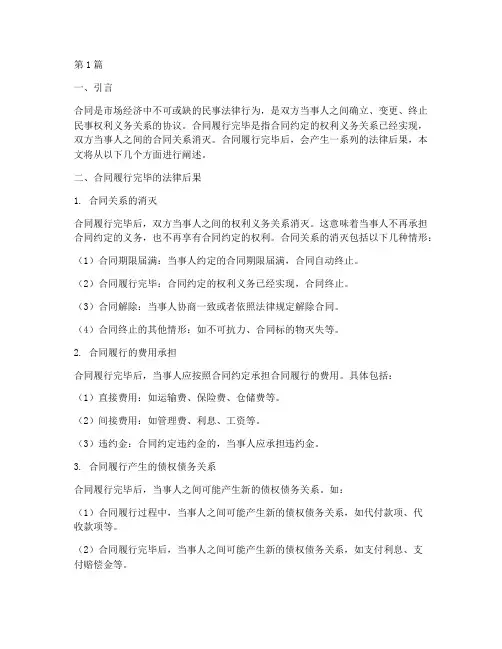 第1篇

一、引言

合同是市场经济中不可或缺的民事法律行为，是双方当事人之间确立、变更、终止民事权利义务关系的协议。合同履行完毕是指合同约定的权利义务关系已经实现，双方当事人之间的合同关系消灭。合同履行完毕后，会产生一系列的法律后果，本文将从以下几个方面进行阐述。

二、合同履行完毕的法律后果

1. 合同关系的消灭

合同履行完毕后，双方当事人之间的权利义务关系消灭。这意味着当事人不再承担合同约定的义务，也不再享有合同约定的权利。合同关系的消灭包括以下几种情形：

（1）合同期限届满：当事人约定的合同期限届满，合同自动终止。

（2）合同履行完毕：合同约定的权利义务已经实现，合同终止。

（3）合同解除：当事人协商一致或者依照法律规定解除合同。

（4）合同终止的其他情形：如不可抗力、合同标的物灭失等。

2. 合同履行的费用承担

合同履行完毕后，当事人应按照合同约定承担合同履行的费用。具体包括：

（1）直接费用：如运输费、保险费、仓储费等。

（2）间接费用：如管理费、利息、工资等。

（3）违约金：合同约定违约金的，当事人应承担违约金。

3. 合同履行产生的债权债务关系

合同履行完毕后，当事人之间可能产生新的债权债务关系。如：

（1）合同履行过程中，当事人之间可能产生新的债权债务关系，如代付款项、代收款项等。

（2）合同履行完毕后，当事人之间可能产生新的债权债务关系，如支付利息、支付赔偿金等。